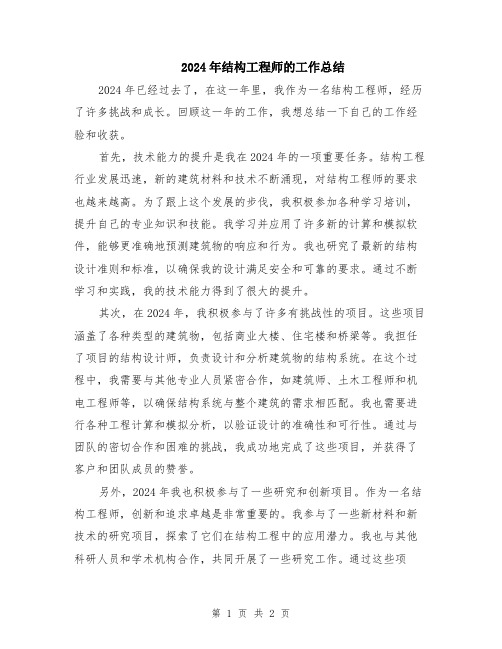 2024年结构工程师的工作总结

2024年已经过去了，在这一年里，我作为一名结构工程师，经历了许多挑战和成长。回顾这一年的工作，我想总结一下自己的工作经验和收获。

首先，技术能力的提升是我在2024年的一项重要任务。结构工程行业发展迅速，新的建筑材料和技术不断涌现，对结构工程师的要求也越来越高。为了跟上这个发展的步伐，我积极参加各种学习培训，提升自己的专业知识和技能。我学习并应用了许多新的计算和模拟软件，能够更准确地预测建筑物的响应和行为。我也研究了最新的结构设计准则和标准，以确保我的设计满足安全和可靠的要求。通过不断学习和实践，我的技术能力得到了很大的提升。

其次，在2024年，我积极参与了许多有挑战性的项目。这些项目涵盖了各种类型的建筑物，包括商业大楼、住宅楼和桥梁等。我担任了项目的结构设计师，负责设计和分析建筑物的结构系统。在这个过程中，我需要与其他专业人员紧密合作，如建筑师、土木工程师和机电工程师等，以确保结构系统与整个建筑的需求相匹配。我也需要进行各种工程计算和模拟分析，以验证设计的准确性和可行性。通过与团队的密切合作和困难的挑战，我成功地完成了这些项目，并获得了客户和团队成员的赞誉。

另外，2024年我也积极参与了一些研究和创新项目。作为一名结构工程师，创新和追求卓越是非常重要的。我参与了一些新材料和新技术的研究项目，探索了它们在结构工程中的应用潜力。我也与其他科研人员和学术机构合作，共同开展了一些研究工作。通过这些项

第 1 页 共 2 页